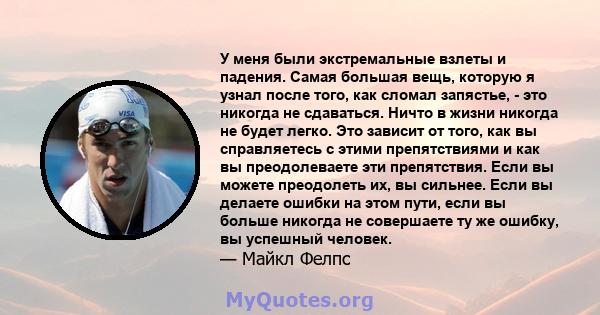 VISA

У меня были экстремальные взлеты и падения. Самая большая вещь, которую я узнал после того, как сломал запястье, - это никогда не сдаваться. Ничто в жизни никогда не будет легко. Это зависит от того, как вы справляетесь с этими препятствиями и как вы преодолеваете эти препятствия. Если вы можете преодолеть их, вы сильнее. Если вы делаете ошибки на этом пути, если вы больше никогда не совершаете ту же ошибку, вы успешный человек.
— Майкл Фелпс

MyQuotes.org